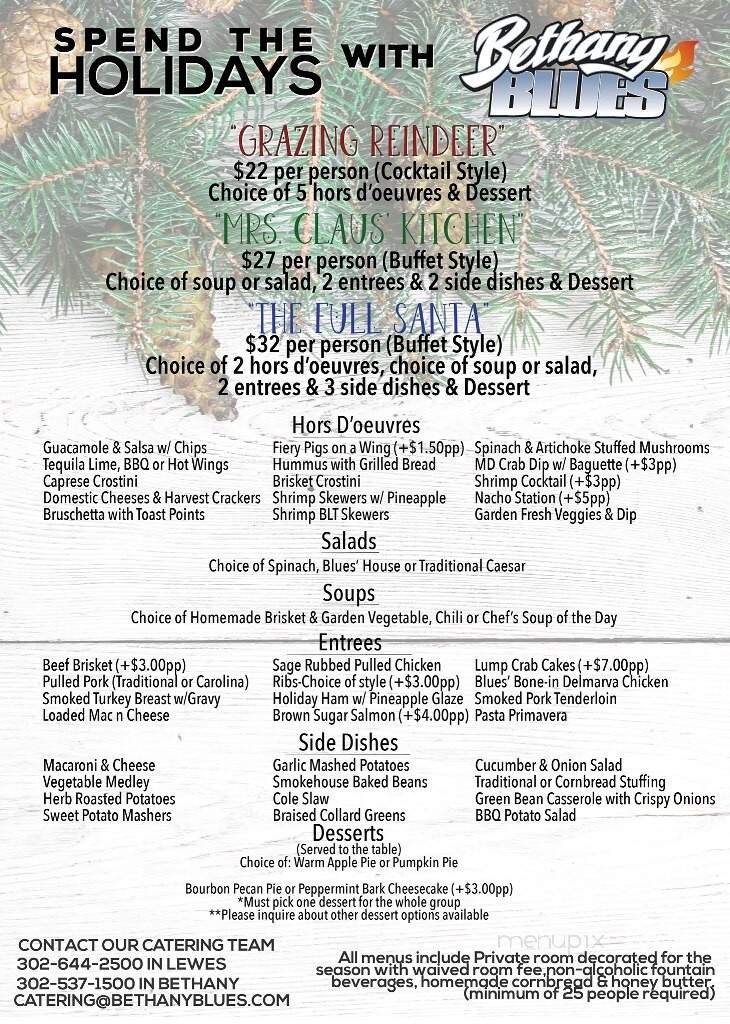 SPEND THE HOLIDAYS WITH Bethany BLUES

"GRAZING REINDEER"
$22 per person (Cocktail Style)
Choice of 5 hors d'oeuvres & Dessert

"MRS. CLAUS' KITCHEN"
$27 per person (Buffet Style)
Choice of soup or salad, 2 entrees & 2 side dishes & Dessert

"THE FULL SANTA"
$32 per person (Buffet Style)
Choice of 2 hors d'oeuvres, choice of soup or salad, 2 entrees & 3 side dishes & Dessert

Hors D'oeuvres

Guacamole & Salsa w/ Chips
Tequila Lime, BBQ or Hot Wings
Caprese Crostini
Domestic Cheeses & Harvest Crackers
Bruschetta with Toast Points

Fiery Pigs on a Wing (+$1.50pp)
Hummus with Grilled Bread
Brisket Crostini
Shrimp Skewers w/ Pineapple
Shrimp BLT Skewers

Spinach & Artichoke Stuffed Mushrooms
MD Crab Dip w/ Baguette (+$3pp)
Shrimp Cocktail (+$3pp)
Nacho Station (+$5pp)
Garden Fresh Veggies & Dip

Salads
Choice of Spinach, Blues' House or Traditional Caesar

Soups
Choice of Homemade Brisket & Garden Vegetable, Chili or Chef's Soup of the Day

Entrees

Beef Brisket (+$3.00pp)
Pulled Pork (Traditional or Carolina)
Smoked Turkey Breast w/Gravy
Loaded Mac n Cheese

Sage Rubbed Pulled Chicken
Ribs-Choice of style (+$3.00pp)
Holiday Ham w/ Pineapple Glaze
Brown Sugar Salmon (+$4.00pp)

Lump Crab Cakes (+$7.00pp)
Blues' Bone-in Delmarva Chicken
Smoked Pork Tenderloin
Pasta Primavera

Side Dishes

Macaroni & Cheese
Vegetable Medley
Herb Roasted Potatoes
Sweet Potato Mashers

Garlic Mashed Potatoes
Smokehouse Baked Beans
Cole Slaw
Braised Collard Greens

Cucumber & Onion Salad
Traditional or Cornbread Stuffing
Green Bean Casserole with Crispy Onions
BBQ Potato Salad

Desserts
(Served to the table)
Choice of: Warm Apple Pie or Pumpkin Pie

Bourbon Pecan Pie or Peppermint Bark Cheesecake (+$3.00pp)
*Must pick one dessert for the whole group
**Please inquire about other dessert options available

CONTACT OUR CATERING TEAM
302-644-2500 IN LEWES
302-537-1500 IN BETHANY
CATERING@BETHANYBLUES.COM

menupix

All menus include Private room decorated for the season with waived room fee,non-alcoholic fountain beverages, homemade cornbread & honey butter. (minimum of 25 people required)